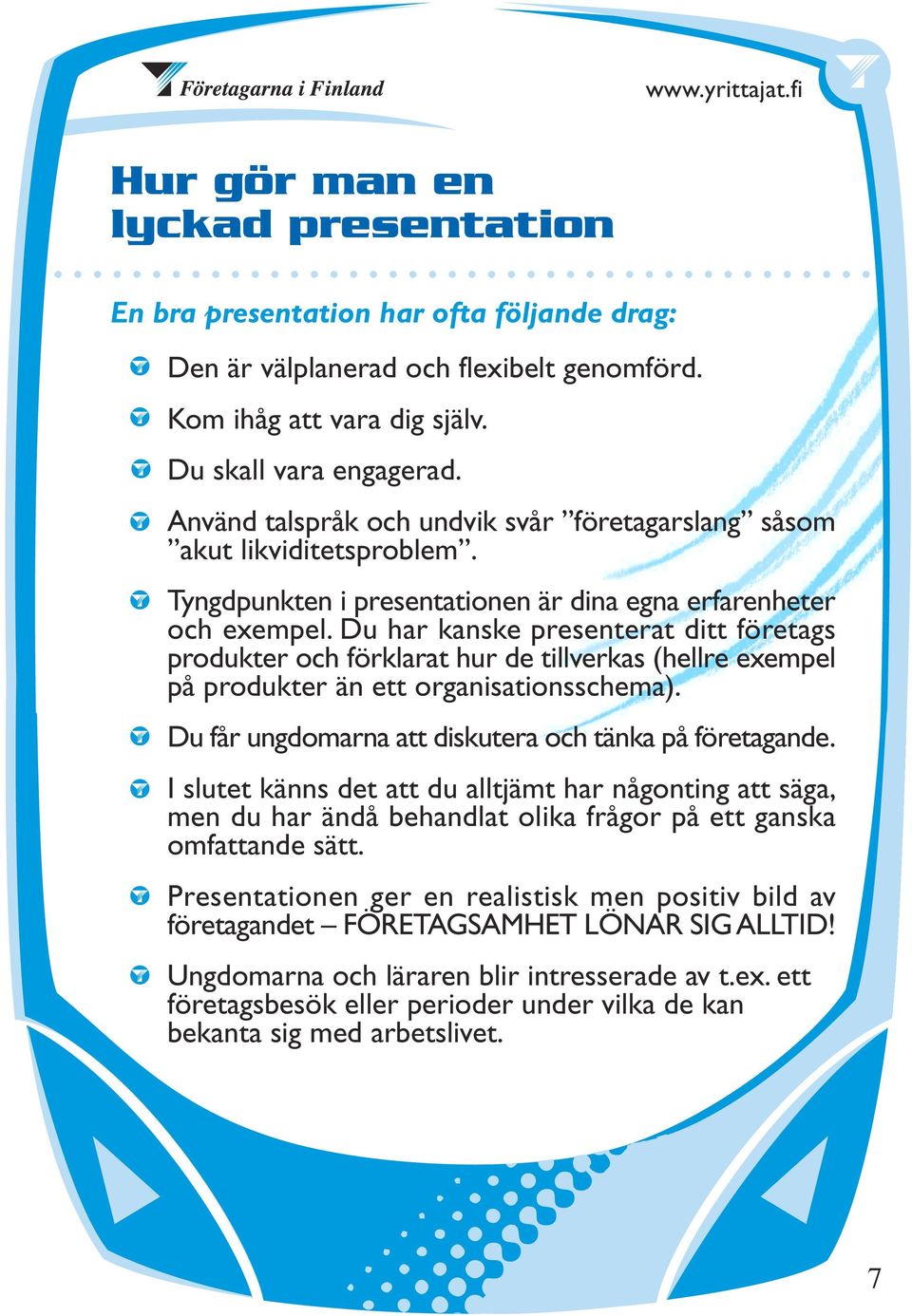 Företagarna i Finland

www.yrittajat.fi

Hur gör man en lyckad presentation

En bra presentation har ofta följande drag:

Den är välplanerad och flexibelt genomförd.

Kom ihåg att vara dig själv.

Du skall vara engagerad.

Använd talspråk och undvik svår ”företagarslang” såsom ”akut likviditetsproblem”.

Tyngdpunkten i presentationen är dina egna erfarenheter och exempel. Du har kanske presenterat ditt företags produkter och förklarat hur de tillverkas (hellre exempel på produkter än ett organisationsschema).

Du får ungdomarna att diskutera och tänka på företagande.

I slutet känns det att du alltjämt har någonting att säga, men du har ändå behandlat olika frågor på ett ganska omfattande sätt.

Presentationen ger en realistisk men positiv bild av företagandet – FÖRETAGSAMHET LÖNAR SIG ALLTID!

Ungdomarna och läraren blir intresserade av t.ex. ett företagsbesök eller perioder under vilka de kan bekanta sig med arbetslivet.

7